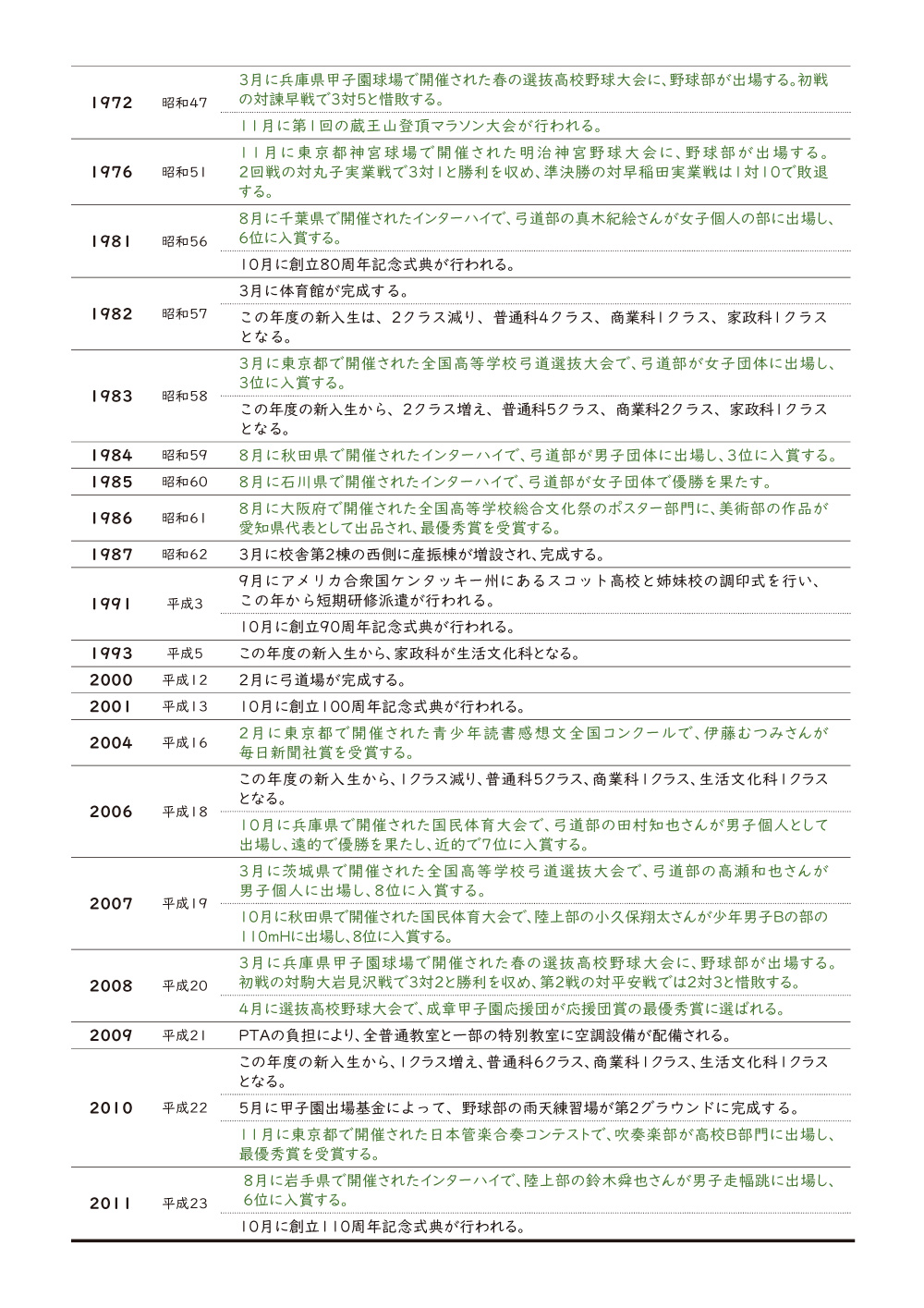 | | | |
|---|---|---|
| 1972 | 昭和47 | 3月に兵庫県甲子園球場で開催された春の選抜高校野球大会に、野球部が出場する。初戦の対諫早戦で3対5と惜敗する。 |
| | | 11月に第1回の蔵王山登頂マラソン大会が行われる。 |
| 1976 | 昭和51 | 11月に東京都神宮球場で開催された明治神宮野球大会に、野球部が出場する。2回戦の対丸子実業戦で3対1と勝利を収め、準決勝の対早稲田実業戦は1対10で敗退する。 |
| 1981 | 昭和56 | 8月に千葉県で開催されたインターハイで、弓道部の真木紀絵さんが女子個人の部に出場し、6位に入賞する。 |
| | | 10月に創立80周年記念式典が行われる。 |
| 1982 | 昭和57 | 3月に体育館が完成する。 |
| | | この年度の新入生は、2クラス減り、普通科4クラス、商業科1クラス、家政科1クラスとなる。 |
| 1983 | 昭和58 | 3月に東京都で開催された全国高等学校弓道選抜大会で、弓道部が女子団体に出場し、3位に入賞する。 |
| | | この年度の新入生から、2クラス増え、普通科5クラス、商業科2クラス、家政科1クラスとなる。 |
| 1984 | 昭和59 | 8月に秋田県で開催されたインターハイで、弓道部が男子団体に出場し、3位に入賞する。 |
| 1985 | 昭和60 | 8月に石川県で開催されたインターハイで、弓道部が女子団体で優勝を果たす。 |
| 1986 | 昭和61 | 8月に大阪府で開催された全国高等学校総合文化祭のポスター部門に、美術部の作品が愛知県代表として出品され、最優秀賞を受賞する。 |
| 1987 | 昭和62 | 3月に校舎第2棟の西側に産振棟が増設され、完成する。 |
| 1991 | 平成3 | 9月にアメリカ合衆国ケンタッキー州にあるスコット高校と姉妹校の調印式を行い、この年から短期研修派遣が行われる。 |
| | | 10月に創立90周年記念式典が行われる。 |
| 1993 | 平成5 | この年度の新入生から、家政科が生活文化科となる。 |
| 2000 | 平成12 | 2月に弓道場が完成する。 |
| 2001 | 平成13 | 10月に創立100周年記念式典が行われる。 |
| 2004 | 平成16 | 2月に東京都で開催された青少年読書感想文全国コンクールで、伊藤むつみさんが毎日新聞社賞を受賞する。 |
| 2006 | 平成18 | この年度の新入生から、1クラス減り、普通科5クラス、商業科1クラス、生活文化科1クラスとなる。 |
| | | 10月に兵庫県で開催された国民体育大会で、弓道部の田村知也さんが男子個人として出場し、遠的で優勝を果たし、近的で7位に入賞する。 |
| 2007 | 平成19 | 3月に茨城県で開催された全国高等学校弓道選抜大会で、弓道部の高瀬和也さんが男子個人に出場し、8位に入賞する。 |
| | | 10月に秋田県で開催された国民体育大会で、陸上部の小久保翔太さんが少年男子Bの部の110mHに出場し、8位に入賞する。 |
| 2008 | 平成20 | 3月に兵庫県甲子園球場で開催された春の選抜高校野球大会に、野球部が出場する。初戦の対駒大岩見沢戦で3対2と勝利を収め、第2戦の対平安戦では2対3と惜敗する。 |
| | | 4月に選抜高校野球大会で、成章甲子園応援団が応援団賞の最優秀賞に選ばれる。 |
| 2009 | 平成21 | PTAの負担により、全普通教室と一部の特別教室に空調設備が配備される。 |
| 2010 | 平成22 | この年度の新入生から、1クラス増え、普通科6クラス、商業科1クラス、生活文化科1クラスとなる。 |
| | | 5月に甲子園出場基金によって、野球部の雨天練習場が第2グラウンドに完成する。 |
| | | 11月に東京都で開催された日本管楽合奏コンテストで、吹奏楽部が高校B部門に出場し、最優秀賞を受賞する。 |
| 2011 | 平成23 | 8月に岩手県で開催されたインターハイで、陸上部の鈴木舜也さんが男子走幅跳に出場し、6位に入賞する。 |
| | | 10月に創立110周年記念式典が行われる。 |